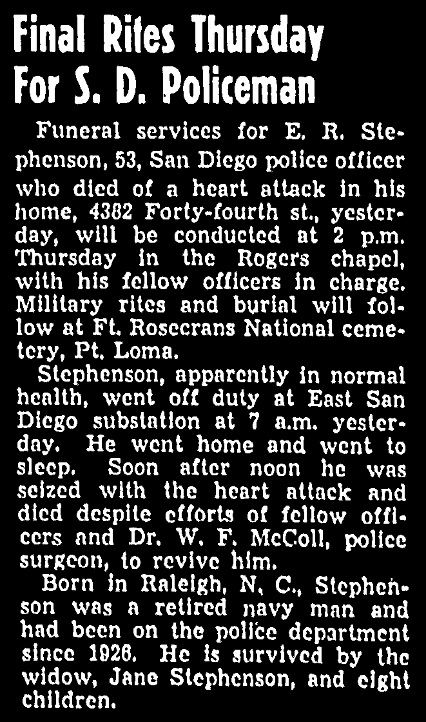 Final Rites Thursday For S. D. Policeman

Funeral services for E. R. Stephenson, 53, San Diego police officer who died of a heart attack in his home, 4382 Forty-fourth st., yesterday, will be conducted at 2 p.m. Thursday in the Rogers chapel, with his fellow officers in charge. Military rites and burial will follow at Ft. Rosecrans National cemetery, Pt. Loma.

Stephenson, apparently in normal health, went off duty at East San Diego substation at 7 a.m. yesterday. He went home and went to sleep. Soon after noon he was seized with the heart attack and died despite efforts of fellow officers and Dr. W. F. McColl, police surgeon, to revive him.

Born in Raleigh, N. C., Stephenson was a retired navy man and had been on the police department since 1926. He is survived by the widow, Jane Stephenson, and eight children.